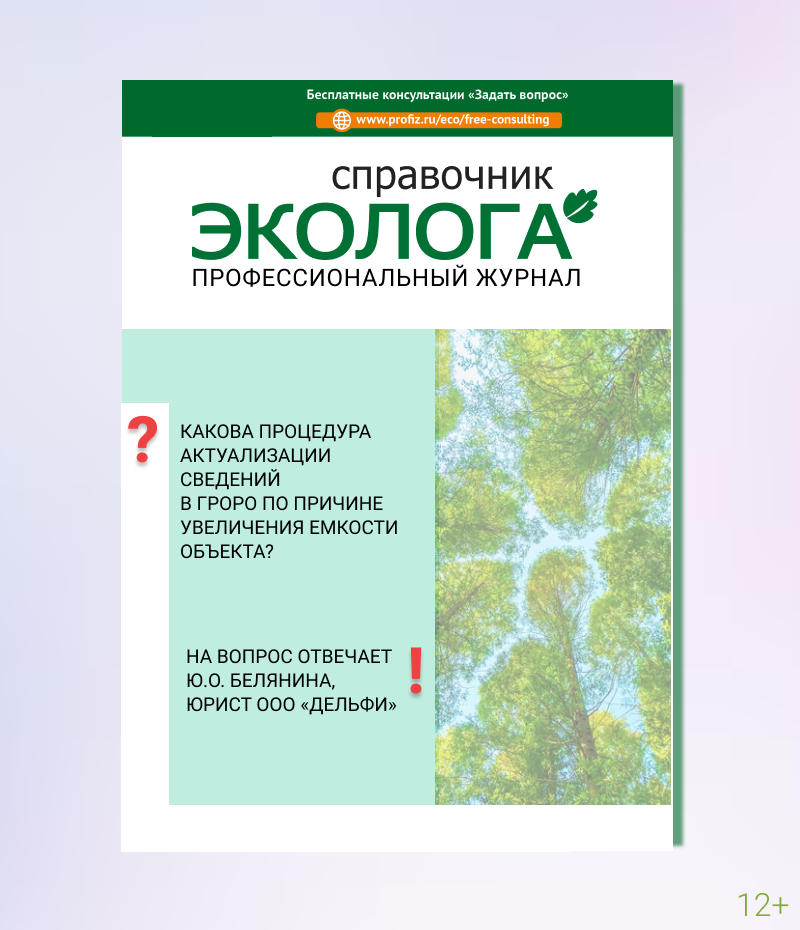 Бесплатные консультации «Задать вопрос»

www.profiz.ru/eco/free-consulting

справочник
ЭКОЛОГА
ПРОФЕССИОНАЛЬНЫЙ ЖУРНАЛ

?

КАКОВА ПРОЦЕДУРА АКТУАЛИЗАЦИИ СВЕДЕНИЙ В ГРОРО ПО ПРИЧИНЕ УВЕЛИЧЕНИЯ ЕМКОСТИ ОБЪЕКТА?

НА ВОПРОС ОТВЕЧАЕТ Ю.О. БЕЛЯНИНА, ЮРИСТ ООО «ДЕЛЬФИ»

!

12+